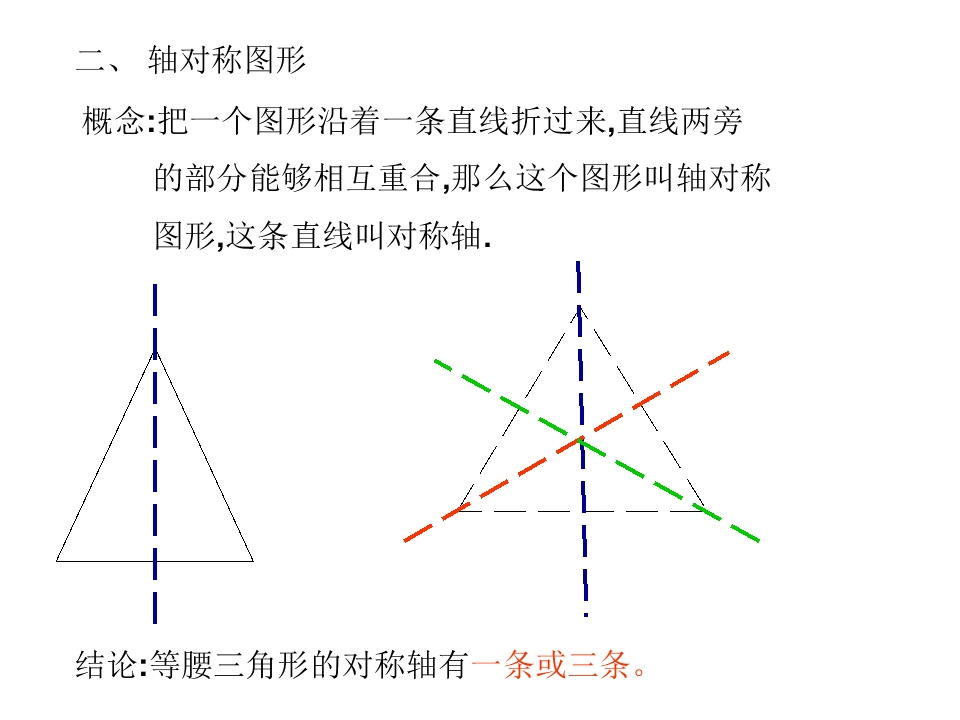 二、 轴对称图形

概念:把一个图形沿着一条直线折过来,直线两旁的部分能够相互重合,那么这个图形叫轴对称图形,这条直线叫对称轴.

结论:等腰三角形的对称轴有一条或三条。